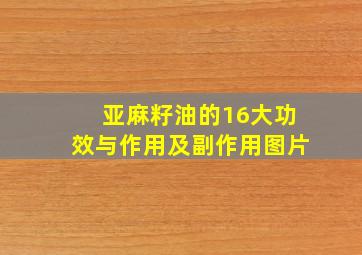 亚麻籽油的16大功效与作用及副作用图片